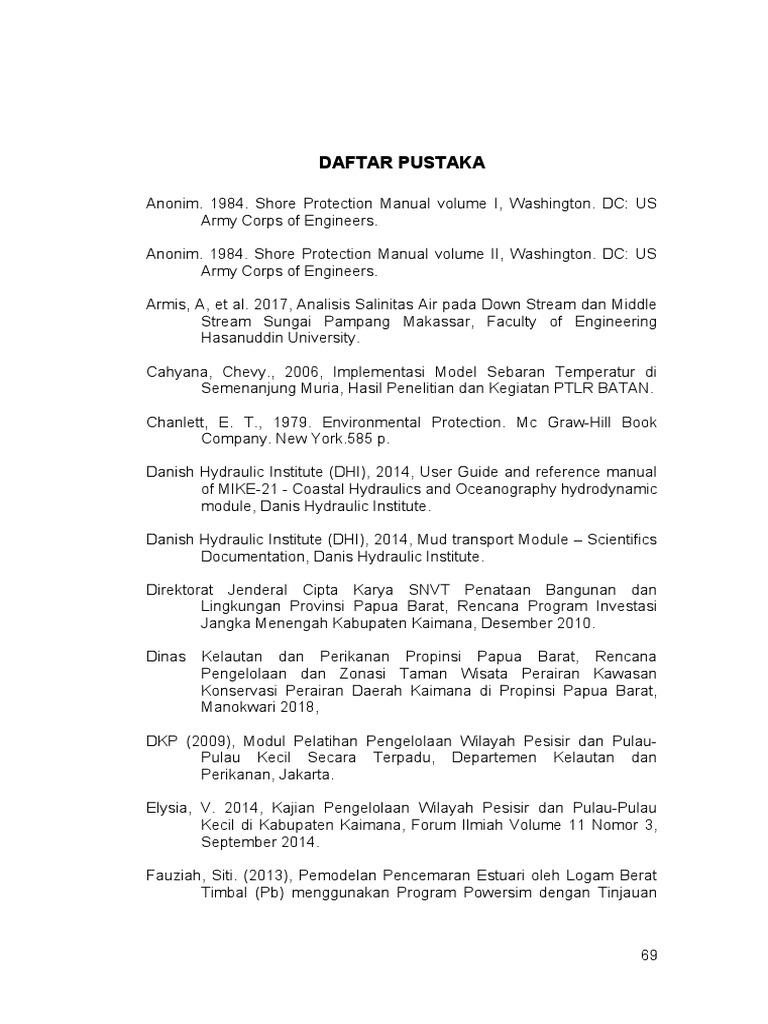 DAFTAR PUSTAKA

Anonim. 1984. Shore Protection Manual volume I, Washington. DC: US Army Corps of Engineers.

Anonim. 1984. Shore Protection Manual volume II, Washington. DC: US Army Corps of Engineers.

Armis, A, et al. 2017, Analisis Salinitas Air pada Down Stream dan Middle Stream Sungai Pampang Makassar, Faculty of Engineering Hasanuddin University.

Cahyana, Chevy., 2006, Implementasi Model Sebaran Temperatur di Semenanjung Muria, Hasil Penelitian dan Kegiatan PTLR BATAN.

Chanlett, E. T., 1979. Environmental Protection. Mc Graw-Hill Book Company. New York.585 p.

Danish Hydraulic Institute (DHI), 2014, User Guide and reference manual of MIKE-21 - Coastal Hydraulics and Oceanography hydrodynamic module, Danis Hydraulic Institute.

Danish Hydraulic Institute (DHI), 2014, Mud transport Module – Scientifics Documentation, Danis Hydraulic Institute.

Direktorat Jenderal Cipta Karya SNVT Penataan Bangunan dan Lingkungan Provinsi Papua Barat, Rencana Program Investasi Jangka Menengah Kabupaten Kaimana, Desember 2010.

Dinas Kelautan dan Perikanan Propinsi Papua Barat, Rencana Pengelolaan dan Zonasi Taman Wisata Perairan Kawasan Konservasi Perairan Daerah Kaimana di Propinsi Papua Barat, Manokwari 2018,

DKP (2009), Modul Pelatihan Pengelolaan Wilayah Pesisir dan Pulau-Pulau Kecil Secara Terpadu, Departemen Kelautan dan Perikanan, Jakarta.

Elysia, V. 2014, Kajian Pengelolaan Wilayah Pesisir dan Pulau-Pulau Kecil di Kabupaten Kaimana, Forum Ilmiah Volume 11 Nomor 3, September 2014.

Fauziah, Siti. (2013), Pemodelan Pencemaran Estuari oleh Logam Berat Timbal (Pb) menggunakan Program Powersim dengan Tinjauan

69